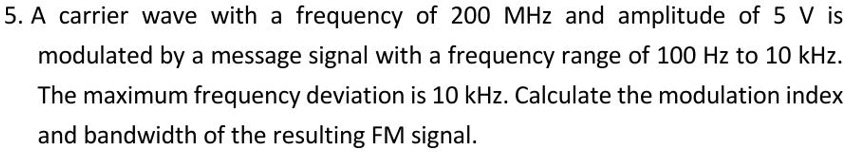 5. A carrier wave with a frequency of 200 MHz and amplitude of 5 V is modulated by a message signal with a frequency range of 100 Hz to 10 kHz. The maximum frequency deviation is 10 kHz. Calculate the modulation index and bandwidth of the resulting FM signal.